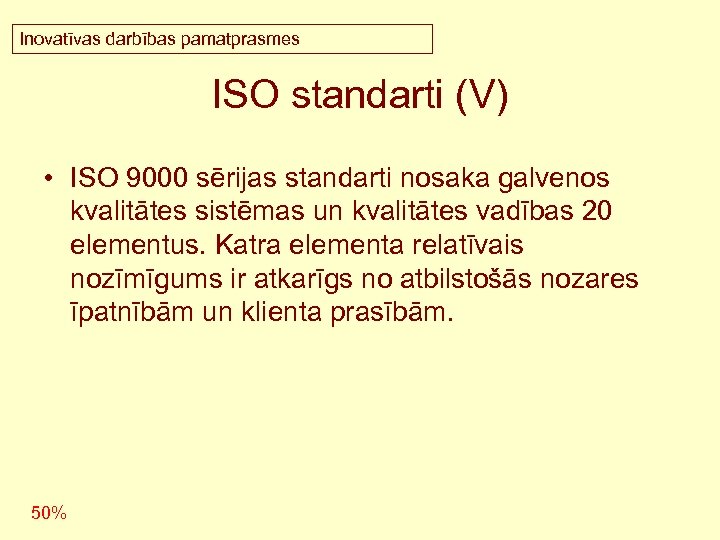 Inovatīvas darbības pamatprasmes

ISO standarti (V)

• ISO 9000 sērijas standarti nosaka galvenos kvalitātes sistēmas un kvalitātes vadības 20 elementus. Katra elementa relatīvais nozīmīgums ir atkarīgs no atbilstošās nozares īpatnībām un klienta prasībām.

50%